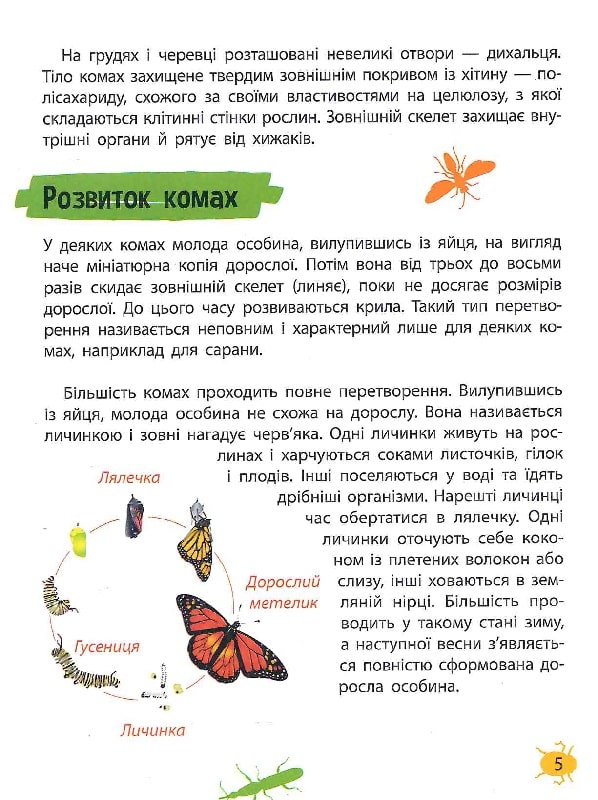 На грудях і черевці розташовані невеликі отвори — дихальця. Тіло комах захищене твердим зовнішнім покривом із хітину — полісахариду, схожого за своїми властивостями на целюлозу, з якої складаються клітинні стінки рослин. Зовнішній скелет захищає внутрішні органи й рятує від хижаків.

Розвиток комах

У деяких комах молода особина, вилупившись із яйця, на вигляд наче мініатюрна копія дорослої. Потім вона від трьох до восьми разів скидає зовнішній скелет (линяє), поки не досягає розмірів дорослої. До цього часу розвиваються крила. Такий тип перетворення називається неповним і характерний лише для деяких комах, наприклад для сарани.

Більшість комах проходить повне перетворення. Вилупившись із яйця, молода особина не схожа на дорослу. Вона називається личинкою і зовні нагадує черв'яка. Одні личинки живуть на рослинах і харчуються соками листочків, гілок і плодів. Інші поселяються у воді та їдять дрібніші організми. Нарешті личинці час обертатися в лялечку. Одні личинки оточують себе коконом із плетених волокон або слизу, інші ховаються в земляній нірці. Більшість проводить у такому стані зиму, а наступної весни з'являється повністю сформована доросла особина.

Лялечка

Дорослий метелик

Гусениця

Личинка

5